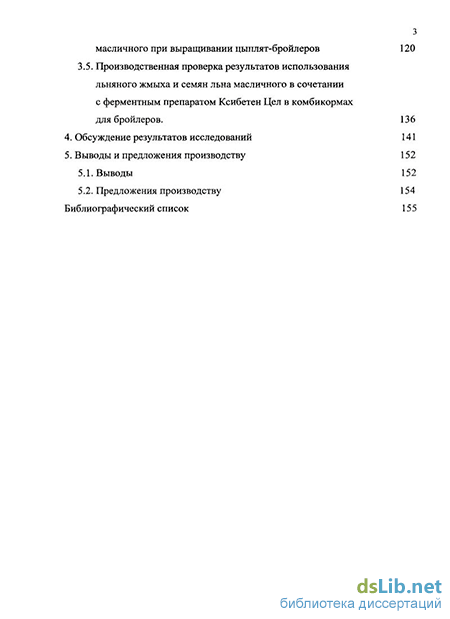 3

масличного при выращивании цыплят-бройлеров 120

3.5. Производственная проверка результатов использования льняного жмыха и семян льна масличного в сочетании с ферментным препаратом Ксибетен Цел в комбикормах для бройлеров. 136

4. Обсуждение результатов исследований 141

5. Выводы и предложения производству 152

5.1. Выводы 152

5.2. Предложения производству 154

Библиографический список 155

dsLib.net
библиотека диссертаций